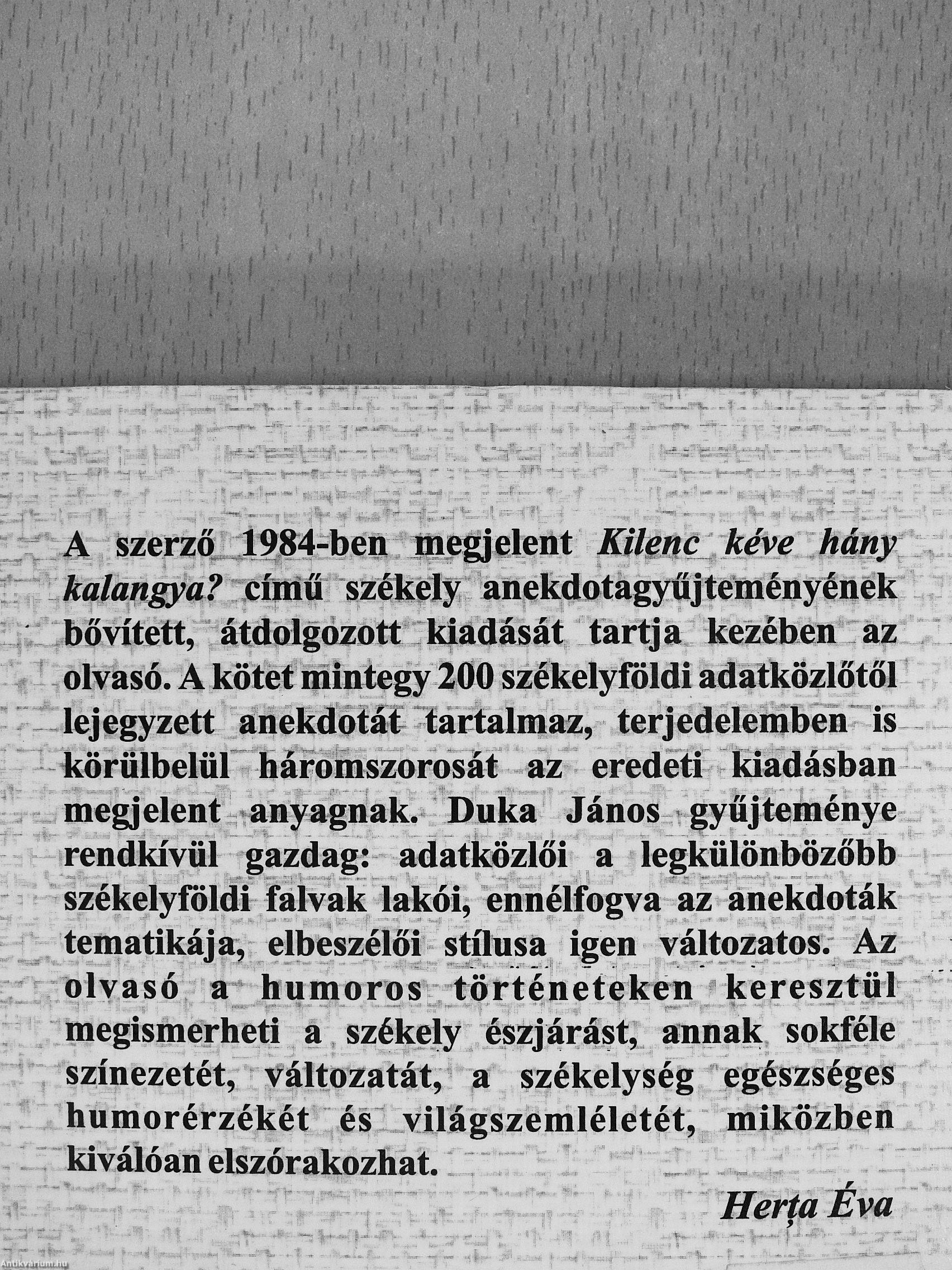 A szerző 1984-ben megjelent Kilenc kéve hány kalangya? című székely anekdotagyűjteményének bővített, átdolgozott kiadását tartja kezében az olvasó. A kötet mintegy 200 székelyföldi adatközlőtől lejegyzett anekdotát tartalmaz, terjedelemben is körülbelül háromszorosát az eredeti kiadásban megjelent anyagnak. Duka János gyűjteménye rendkívül gazdag: adatközlői a legkülönbözőbb székelyföldi falvak lakói, ennélfogva az anekdoták tematikája, elbeszélői stílusa igen változatos. Az olvasó a humoros történeteken keresztül megismerheti a székely észjárást, annak sokféle színezetét, változatát, a székelység egészséges humorérzékét és világszemléletét, miközben kiválóan elszórakozhat.

Herța Éva

Antikvárium.hu